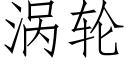 涡轮